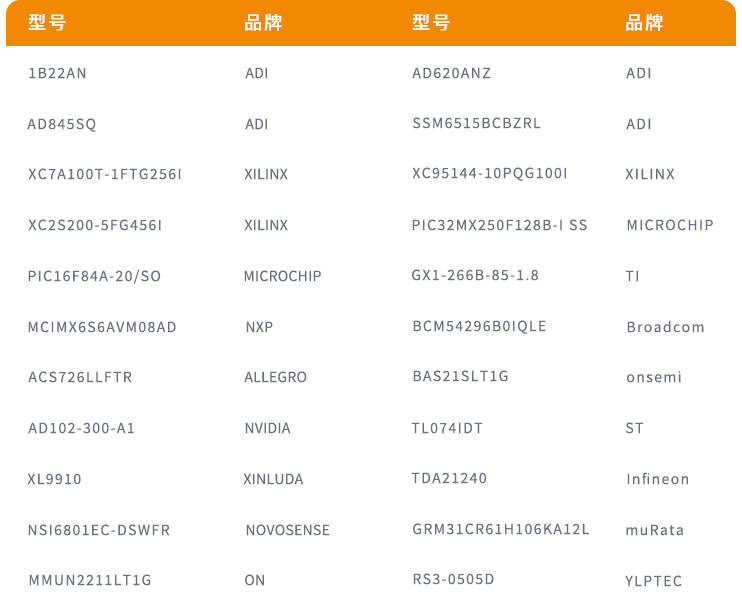 | 型号 | 品牌 | 型号 | 品牌 |
|---|---|---|---|
| 1B22AN | ADI | AD620ANZ | ADI |
| AD845SQ | ADI | SSM6515BCBZRL | ADI |
| XC7A100T-1FTG256I | XILINX | XC95144-10PQG100I | XILINX |
| XC2S200-5FG456I | XILINX | PIC32MX250F128B-I SS | MICROCHIP |
| PIC16F84A-20/SO | MICROCHIP | GX1-266B-85-1.8 | TI |
| MCIMX6S6AVM08AD | NXP | BCM54296B0IQLE | Broadcom |
| ACS726LLFTR | ALLEGRO | BAS21SLT1G | onsemi |
| AD102-300-A1 | NVIDIA | TL074IDT | ST |
| XL9910 | XINLUDA | TDA21240 | Infineon |
| NSI6801EC-DSWFR | NOVOSENSE | GRM31CR61H106KA12L | muRata |
| MMUN2211LT1G | ON | RS3-0505D | YLPTEC |